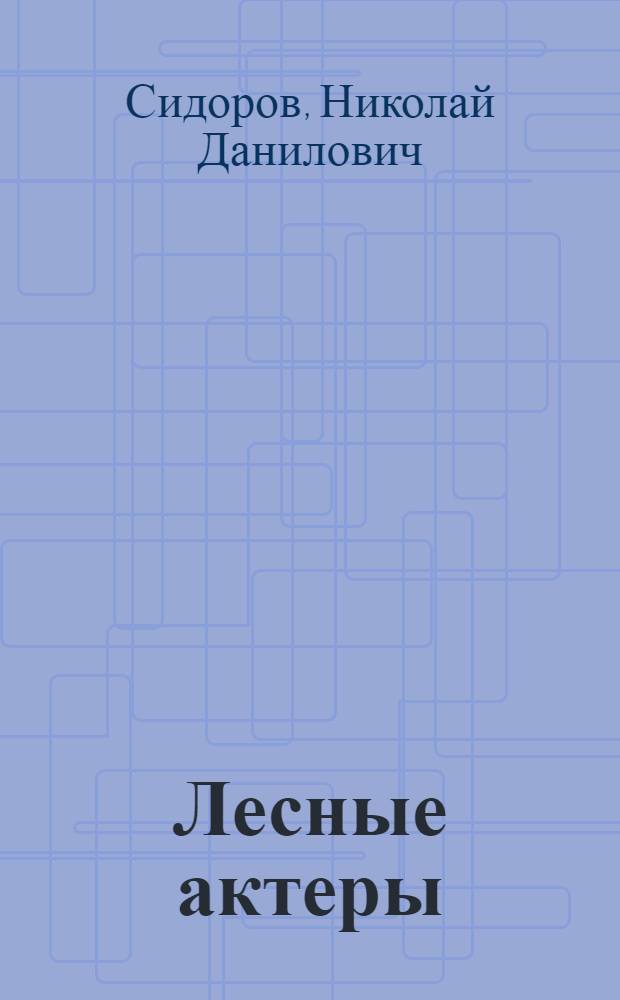 Сидоров, Николай Данилович

Лесные актеры